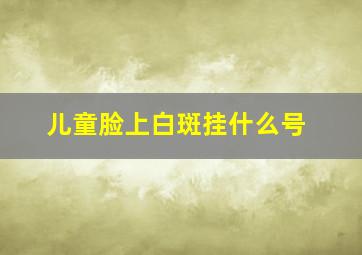 儿童脸上白斑挂什么号